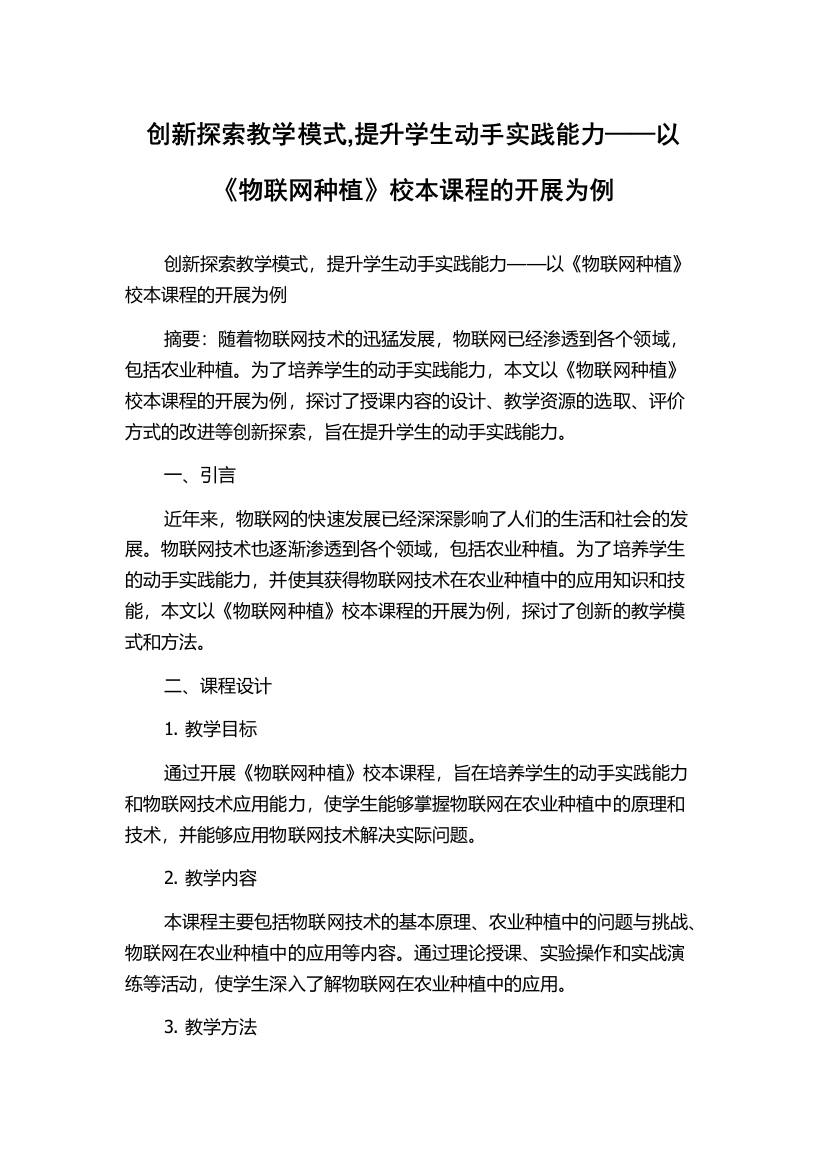 创新探索教学模式,提升学生动手实践能力——以《物联网种植》校本课程的开展为例

创新探索教学模式，提升学生动手实践能力——以《物联网种植》校本课程的开展为例

摘要：随着物联网技术的迅猛发展，物联网已经渗透到各个领域，包括农业种植。为了培养学生的动手实践能力，本文以《物联网种植》校本课程的开展为例，探讨了授课内容的设计、教学资源的选取、评价方式的改进等创新探索，旨在提升学生的动手实践能力。

一、引言

近年来，物联网的快速发展已经深深影响了人们的生活和社会的发展。物联网技术也逐渐渗透到各个领域，包括农业种植。为了培养学生的动手实践能力，并使其获得物联网技术在农业种植中的应用知识和技能，本文以《物联网种植》校本课程的开展为例，探讨了创新的教学模式和方法。

二、课程设计

1. 教学目标

通过开展《物联网种植》校本课程，旨在培养学生的动手实践能力和物联网技术应用能力，使学生能够掌握物联网在农业种植中的原理和技术，并能够应用物联网技术解决实际问题。

2. 教学内容

本课程主要包括物联网技术的基本原理、农业种植中的问题与挑战、物联网在农业种植中的应用等内容。通过理论授课、实验操作和实战演练等活动，使学生深入了解物联网在农业种植中的应用。

3. 教学方法